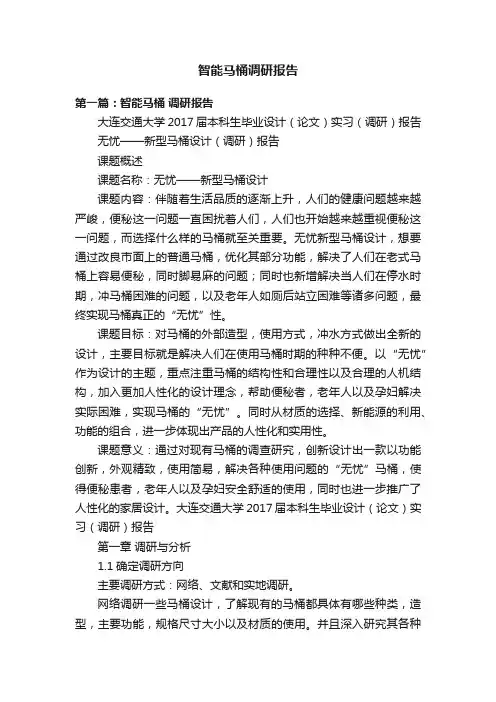 智能马桶调研报告

第一篇：智能马桶 调研报告

大连交通大学 2017 届本科生毕业设计（论文）实习（调研）报告

无忧——新型马桶设计（调研）报告

课题概述

课题名称：无忧——新型马桶设计

课题内容：伴随着生活品质的逐渐上升，人们的健康问题越来越严峻，便秘这一问题一直困扰着人们，人们也开始越来越重视便秘这一问题，而选择什么样的马桶就至关重要。无忧新型马桶设计，想要通过改良市面上的普通马桶，优化其部分功能，解决了人们在老式马桶上容易便秘，同时脚易麻的问题；同时也新增解决当人们在停水时期，冲马桶困难的问题，以及老年人如厕后站立困难等诸多问题，最终实现马桶真正的“无忧”性。

课题目标：对马桶的外部造型，使用方式，冲水方式做出全新的设计，主要目标就是解决人们在使用马桶时期的种种不便。以“无忧”作为设计的主题，重点注重马桶的结构性和合理性以及合理的人机结构，加入更加人性化的设计理念，帮助便秘者，老年人以及孕妇解决实际困难，实现马桶的“无忧”。同时从材质的选择、新能源的利用、功能的组合，进一步体现出产品的人性化和实用性。

课题意义：通过对现有马桶的调查研究，创新设计出一款以功能创新，外观精致，使用简易，解决各种使用问题的“无忧”马桶，使得便秘患者，老年人以及孕妇安全舒适的使用，同时也进一步推广了人性化的家居设计。大连交通大学 2017 届本科生毕业设计（论文）实习（调研）报告

第一章 调研与分析

1.1 确定调研方向

主要调研方式：网络、文献和实地调研。

网络调研一些马桶设计，了解现有的马桶都具体有哪些种类，造型，主要功能，规格尺寸大小以及材质的使用。并且深入研究其各种